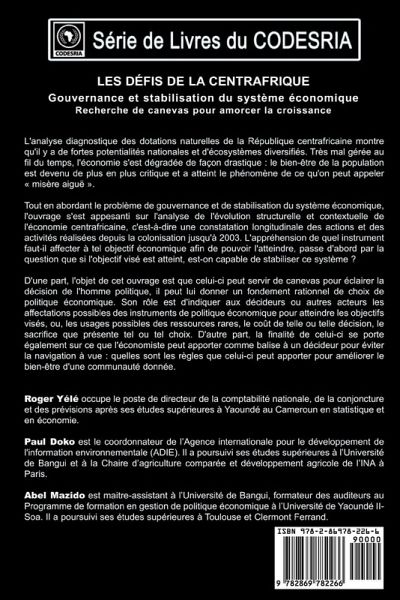 CODESRIA

Série de Livres du CODESRIA

LES DÉFIS DE LA CENTRAFRIQUE

Gouvernance et stabilisation du système économique

Recherche de canevas pour amorcer la croissance

L'analyse diagnostique des dotations naturelles de la République centrafricaine montre qu'il y a de fortes potentialités nationales et d'écosystèmes diversifiés. Très mal gérée au fil du temps, l'économie s'est dégradée de façon drastique : le bien-être de la population est devenu de plus en plus critique et a atteint le phénomène de ce qu'on peut appeler « misère aiguë ».

Tout en abordant le problème de gouvernance et de stabilisation du système économique, l'ouvrage s'est appesanti sur l'analyse de l'évolution structurelle et contextuelle de l'économie centrafricaine, c'est-à-dire une constatation longitudinale des actions et des activités réalisées depuis la colonisation jusqu'à 2003. L'appréhension de quel instrument faut-il affecter à tel objectif économique afin de pouvoir l'atteindre, passe d'abord par la question que si l'objectif visé est atteint, est-on capable de stabiliser ce système ?

D'une part, l'objet de cet ouvrage est que celui-ci peut servir de canevas pour éclairer la décision de l'homme politique, il peut lui donner un fondement rationnel de choix de politique économique. Son rôle est d'indiquer aux décideurs ou autres acteurs les affectations possibles des instruments de politique économique pour atteindre les objectifs visés, ou, les usages possibles des ressources rares, le coût de telle ou telle décision, le sacrifice que présente tel ou tel choix. D'autre part, la finalité de celui-ci se porte également sur ce que l'économiste peut apporter comme balise à un décideur pour éviter la navigation à vue : quelles sont les règles que celui-ci peut apporter pour améliorer le bien-être d'une communauté donnée.

Roger Yélé occupe le poste de directeur de la comptabilité nationale, de la conjoncture et des prévisions après ses études supérieures à Yaoundé au Cameroun en statistique et en économie.

Paul Doko est le coordonnateur de l'Agence internationale pour le développement de l'information environnementale (ADIE). Il a poursuivi ses études supérieures à l'Université de Bangui et à la Chaire d'agriculture comparée et développement agricole de l'INA à Paris.

Abel Mazido est maitre-assistant à l'Université de Bangui, formateur des auditeurs au Programme de formation en gestion de politique économique à l'Université de Yaoundé II-Soa. Il a poursuivi ses études supérieures à Toulouse et Clermont Ferrand.

ISBN 978-2-86978-226-6

90000

9 782869 782266